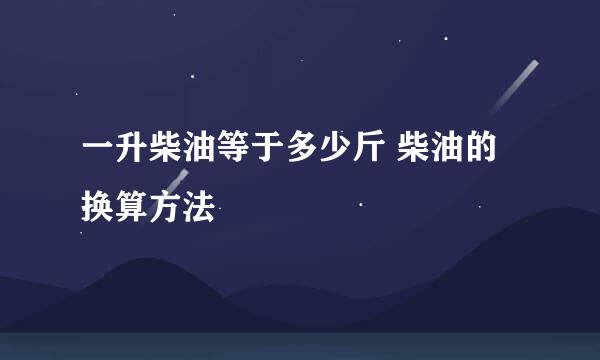 一升柴油等于多少斤 柴油的换算方法